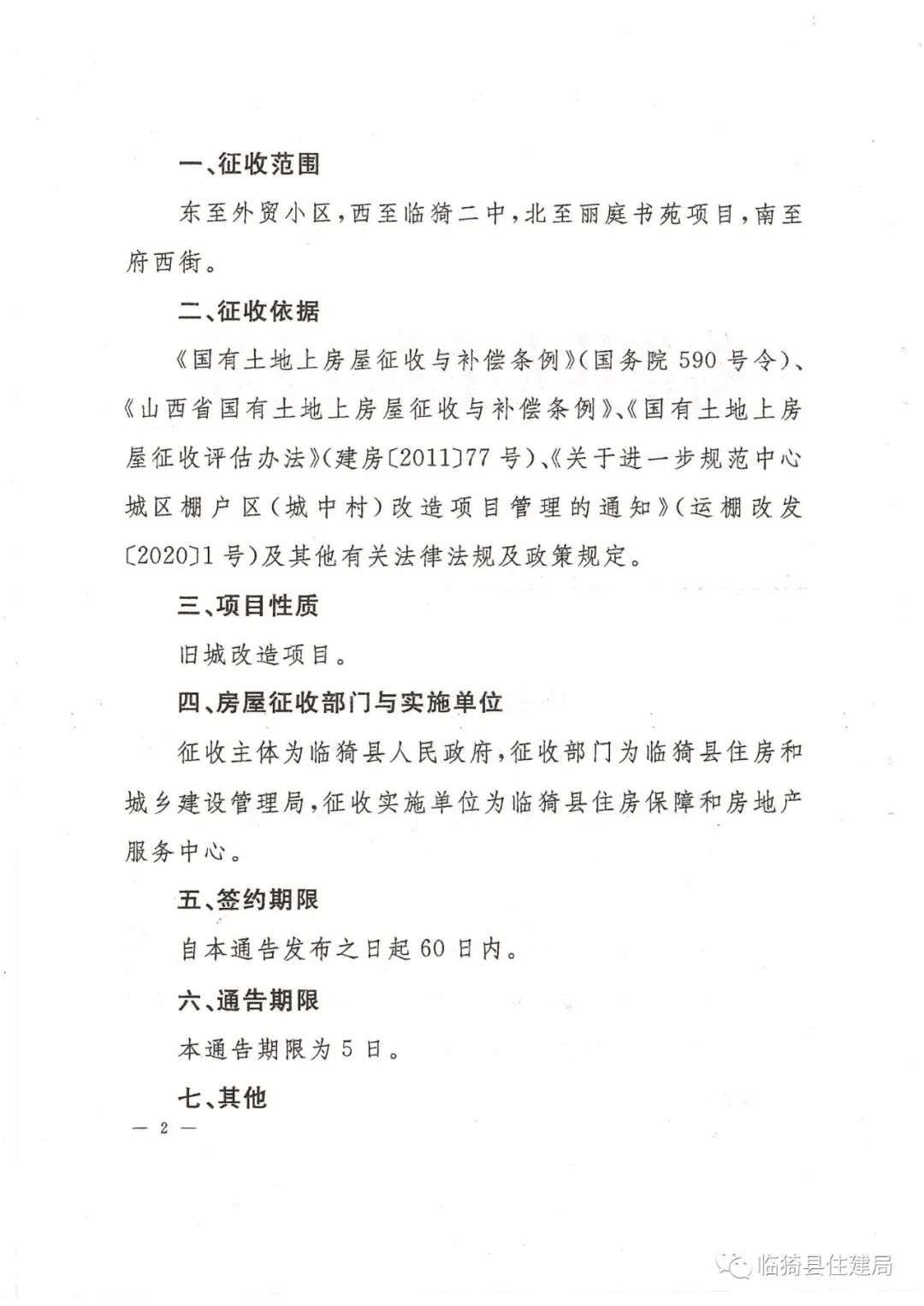 一、征收范围

东至外贸小区，西至临猗二中，北至丽庭书苑项目，南至府西街。

二、征收依据

《国有土地上房屋征收与补偿条例》（国务院 590 号令）、《山西省国有土地上房屋征收与补偿条例》、《国有土地上房屋征收评估办法》（建房〔2011〕77 号）、《关于进一步规范中心城区棚户区（城中村）改造项目管理的通知》（运棚改发〔2020〕1 号）及其他有关法律法规及政策规定。

三、项目性质

旧城改造项目。

四、房屋征收部门与实施单位

征收主体为临猗县人民政府，征收部门为临猗县住房和城乡建设管理局，征收实施单位为临猗县住房保障和房地产服务中心。

五、签约期限

自本通告发布之日起 60 日内。

六、通告期限

本通告期限为 5 日。

七、其他

— 2 —

临猗县住建局